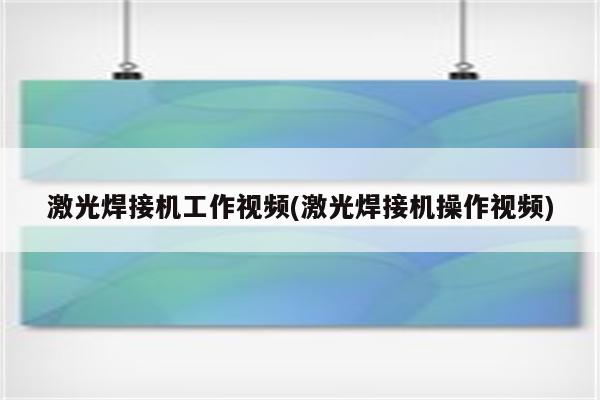 激光焊接机工作视频(激光焊接机操作视频)